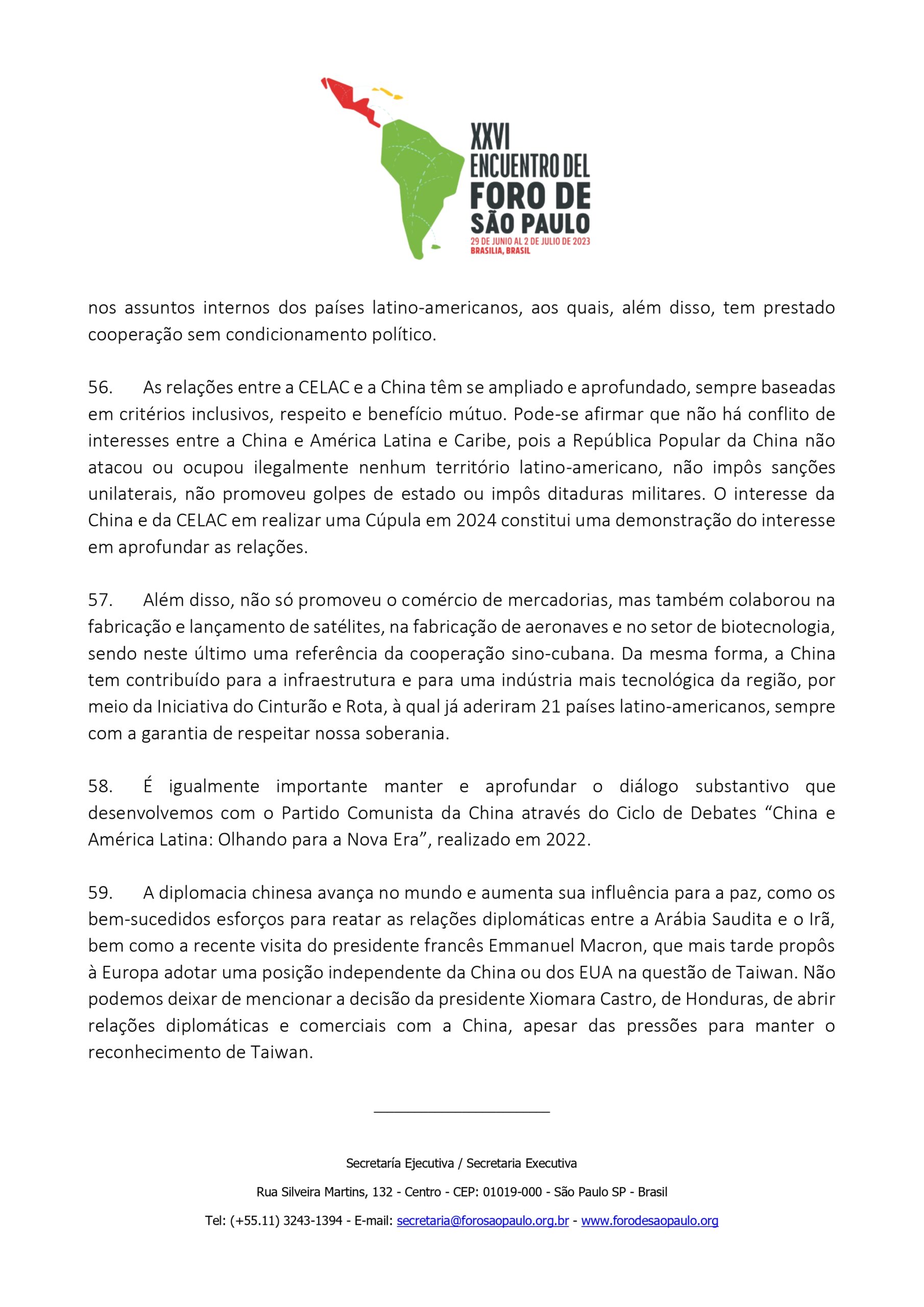 XXVI
ENCUENTRO DEL
FORO DE
SÃO PAULO
29 DE JUNIO AL 2 DE JULIO DE 2023
BRASILIA, BRASIL

nos assuntos internos dos países latino-americanos, aos quais, além disso, tem prestado cooperação sem condicionamento político.

56. As relações entre a CELAC e a China têm se ampliado e aprofundado, sempre baseadas em critérios inclusivos, respeito e benefício mútuo. Pode-se afirmar que não há conflito de interesses entre a China e América Latina e Caribe, pois a República Popular da China não atacou ou ocupou ilegalmente nenhum território latino-americano, não impôs sanções unilaterais, não promoveu golpes de estado ou impôs ditaduras militares. O interesse da China e da CELAC em realizar uma Cúpula em 2024 constitui uma demonstração do interesse em aprofundar as relações.

57. Além disso, não só promoveu o comércio de mercadorias, mas também colaborou na fabricação e lançamento de satélites, na fabricação de aeronaves e no setor de biotecnologia, sendo neste último uma referência da cooperação sino-cubana. Da mesma forma, a China tem contribuído para a infraestrutura e para uma indústria mais tecnológica da região, por meio da Iniciativa do Cinturão e Rota, à qual já aderiram 21 países latino-americanos, sempre com a garantia de respeitar nossa soberania.

58. É igualmente importante manter e aprofundar o diálogo substantivo que desenvolvemos com o Partido Comunista da China através do Ciclo de Debates “China e América Latina: Olhando para a Nova Era”, realizado em 2022.

59. A diplomacia chinesa avança no mundo e aumenta sua influência para a paz, como os bem-sucedidos esforços para reatar as relações diplomáticas entre a Arábia Saudita e o Irã, bem como a recente visita do presidente francês Emmanuel Macron, que mais tarde propôs à Europa adotar uma posição independente da China ou dos EUA na questão de Taiwan. Não podemos deixar de mencionar a decisão da presidente Xiomara Castro, de Honduras, de abrir relações diplomáticas e comerciais com a China, apesar das pressões para manter o reconhecimento de Taiwan.

Secretaría Ejecutiva / Secretaria Executiva

Rua Silveira Martins, 132 - Centro - CEP: 01019-000 - São Paulo SP - Brasil

Tel: (+55.11) 3243-1394 - E-mail: secretaria@forosaopaulo.org.br - www.forodesaopaulo.org